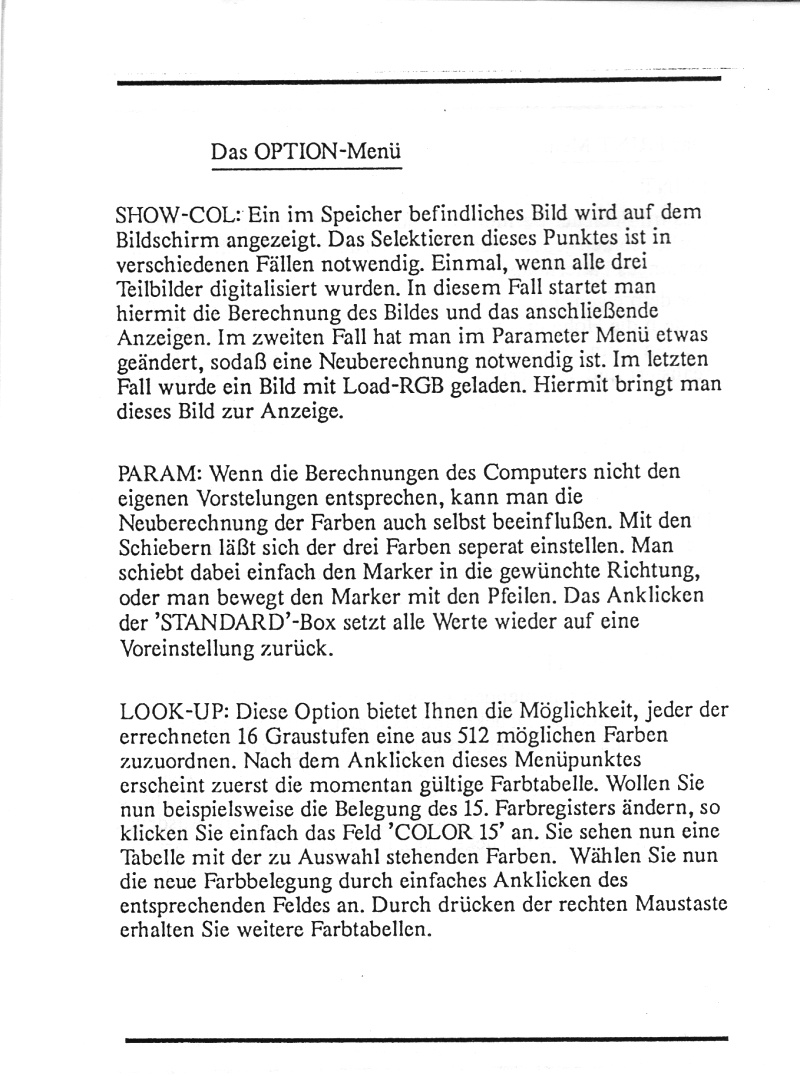 Das OPTION-Menü

SHOW-COL: Ein im Speicher befindliches Bild wird auf dem Bildschirm angezeigt. Das Selektieren dieses Punktes ist in verschiedenen Fällen notwendig. Einmal, wenn alle drei Teilbilder digitalisiert wurden. In diesem Fall startet man hiermit die Berechnung des Bildes und das anschließende Anzeigen. Im zweiten Fall hat man im Parameter Menü etwas geändert, sodaß eine Neuberechnung notwendig ist. Im letzten Fall wurde ein Bild mit Load-RGB geladen. Hiermit bringt man dieses Bild zur Anzeige.

PARAM: Wenn die Berechnungen des Computers nicht den eigenen Vorstelungen entsprechen, kann man die Neuberechnung der Farben auch selbst beeinflußen. Mit den Schiebern läßt sich der drei Farben seperat einstellen. Man schiebt dabei einfach den Marker in die gewünchte Richtung, oder man bewegt den Marker mit den Pfeilen. Das Anklicken der 'STANDARD'-Box setzt alle Werte wieder auf eine Voreinstellung zurück.

LOOK-UP: Diese Option bietet Ihnen die Möglichkeit, jeder der errechneten 16 Graustufen eine aus 512 möglichen Farben zuzuordnen. Nach dem Anklicken dieses Menüpunktes erscheint zuerst die momentan gültige Farbtabelle. Wollen Sie nun beispielsweise die Belegung des 15. Farbregisters ändern, so klicken Sie einfach das Feld 'COLOR 15' an. Sie sehen nun eine Tabelle mit der zu Auswahl stehenden Farben. Wählen Sie nun die neue Farbbelegung durch einfaches Anklicken des entsprechenden Feldes an. Durch drücken der rechten Maustaste erhalten Sie weitere Farbtabellen.